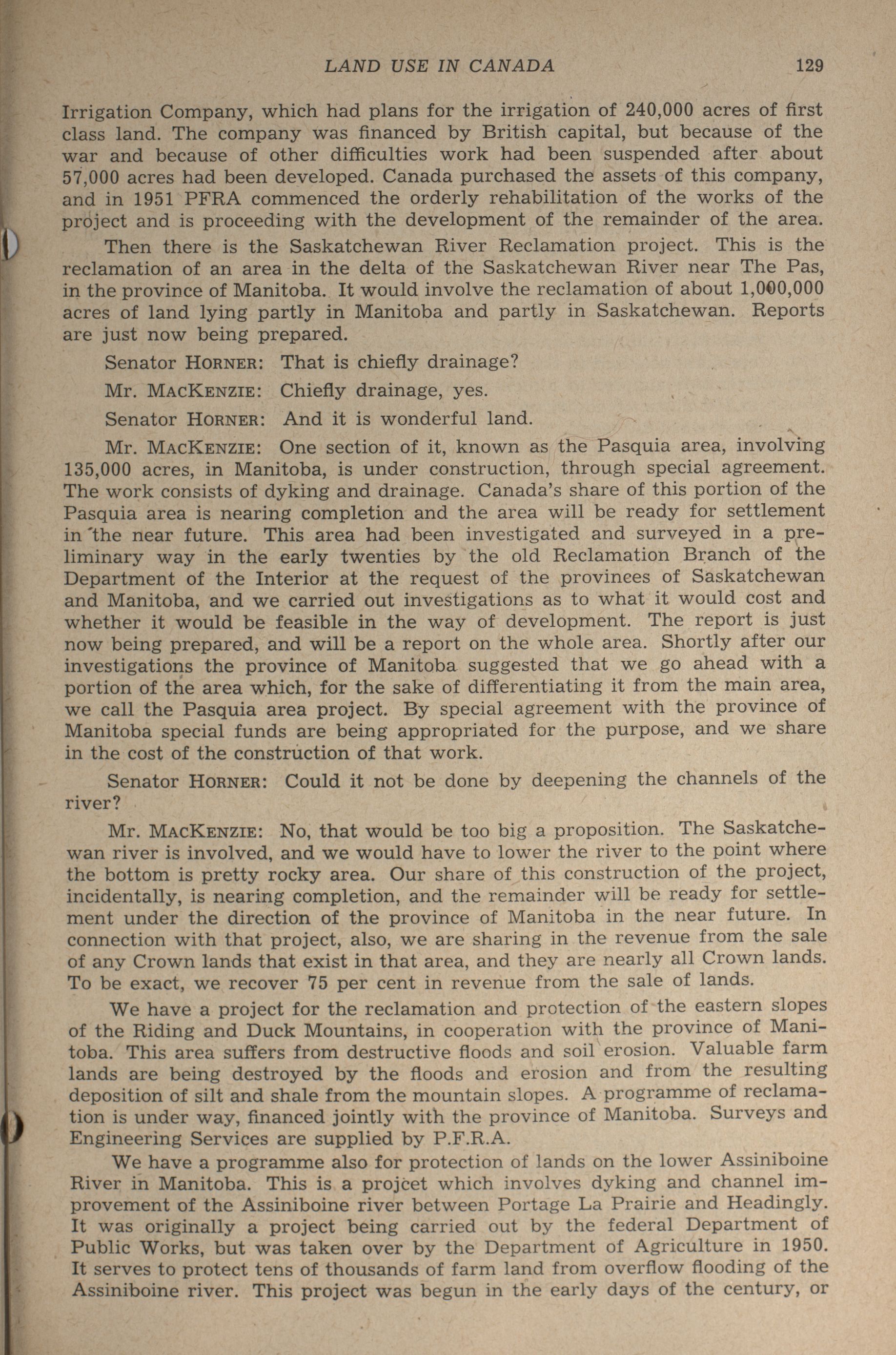 LAND USE IN CANADA 129

Irrigation Company, which had plans for the irrigation of 240,000 acres of first class land. The company was financed by British capital, but because of the war and because of other difficulties work had been suspended after about 57,000 acres had been developed. Canada purchased the assets of this company, and in 1951 PFRA commenced the orderly rehabilitation of the works of the project and is proceeding with the development of the remainder of the area.

Then there is the Saskatchewan River Reclamation project. This is the reclamation of an area in the delta of the Saskatchewan River near The Pas, in the province of Manitoba. It would involve the reclamation of about 1,000,000 acres of land lying partly in Manitoba and partly in Saskatchewan. Reports are just now being prepared.

Senator HORNER: That is chiefly drainage?

Mr. MACKENZIE: Chiefly drainage, yes.

Senator HORNER: And it is wonderful land.

Mr. MACKENZIE: One section of it, known as the Pasquia area, involving 135,000 acres, in Manitoba, is under construction, through special agreement. The work consists of dyking and drainage. Canada's share of this portion of the Pasquia area is nearing completion and the area will be ready for settlement in the near future. This area had been investigated and surveyed in a preliminary way in the early twenties by the old Reclamation Branch of the Department of the Interior at the request of the provinces of Saskatchewan and Manitoba, and we carried out investigations as to what it would cost and whether it would be feasible in the way of development. The report is just now being prepared, and will be a report on the whole area. Shortly after our investigations the province of Manitoba suggested that we go ahead with a portion of the area which, for the sake of differentiating it from the main area, we call the Pasquia area project. By special agreement with the province of Manitoba special funds are being appropriated for the purpose, and we share in the cost of the construction of that work.

Senator HORNER: Could it not be done by deepening the channels of the river?

Mr. MACKENZIE: No, that would be too big a proposition. The Saskatchewan river is involved, and we would have to lower the river to the point where the bottom is pretty rocky area. Our share of this construction of the project, incidentally, is nearing completion, and the remainder will be ready for settlement under the direction of the province of Manitoba in the near future. In connection with that project, also, we are sharing in the revenue from the sale of any Crown lands that exist in that area, and they are nearly all Crown lands. To be exact, we recover 75 per cent in revenue from the sale of lands.

We have a project for the reclamation and protection of the eastern slopes of the Riding and Duck Mountains, in cooperation with the province of Manitoba. This area suffers from destructive floods and soil erosion. Valuable farm lands are being destroyed by the floods and erosion and from the resulting deposition of silt and shale from the mountain slopes. A programme of reclamation is under way, financed jointly with the province of Manitoba. Surveys and Engineering Services are supplied by P.F.R.A.

We have a programme also for protection of lands on the lower Assiniboine River in Manitoba. This is a projcet which involves dyking and channel improvement of the Assiniboine river between Portage La Prairie and Headingly. It was originally a project being carried out by the federal Department of Public Works, but was taken over by the Department of Agriculture in 1950. It serves to protect tens of thousands of farm land from overflow flooding of the Assiniboine river. This project was begun in the early days of the century, or